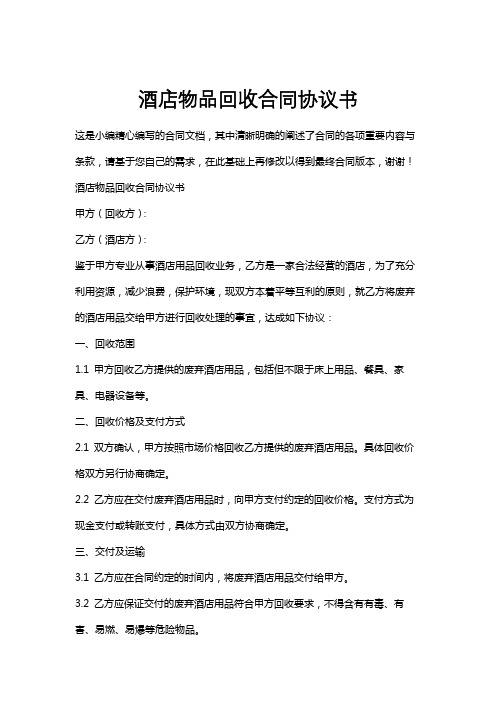 酒店物品回收合同协议书

这是小编精心编写的合同文档，其中清晰明确的阐述了合同的各项重要内容与条款，请基于您自己的需求，在此基础上再修改以得到最终合同版本，谢谢！

酒店物品回收合同协议书

甲方（回收方）：

乙方（酒店方）：

鉴于甲方专业从事酒店用品回收业务，乙方是一家合法经营的酒店，为了充分利用资源，减少浪费，保护环境，现双方本着平等互利的原则，就乙方将废弃的酒店用品交给甲方进行回收处理的事宜，达成如下协议：

一、回收范围

1.1 甲方回收乙方提供的废弃酒店用品，包括但不限于床上用品、餐具、家具、电器设备等。

二、回收价格及支付方式

2.1 双方确认，甲方按照市场价格回收乙方提供的废弃酒店用品。具体回收价格双方另行协商确定。

2.2 乙方应在交付废弃酒店用品时，向甲方支付约定的回收价格。支付方式为现金支付或转账支付，具体方式由双方协商确定。

三、交付及运输

3.1 乙方应在合同约定的时间内，将废弃酒店用品交付给甲方。

3.2 乙方应保证交付的废弃酒店用品符合甲方回收要求，不得含有有毒、有害、易燃、易爆等危险物品。